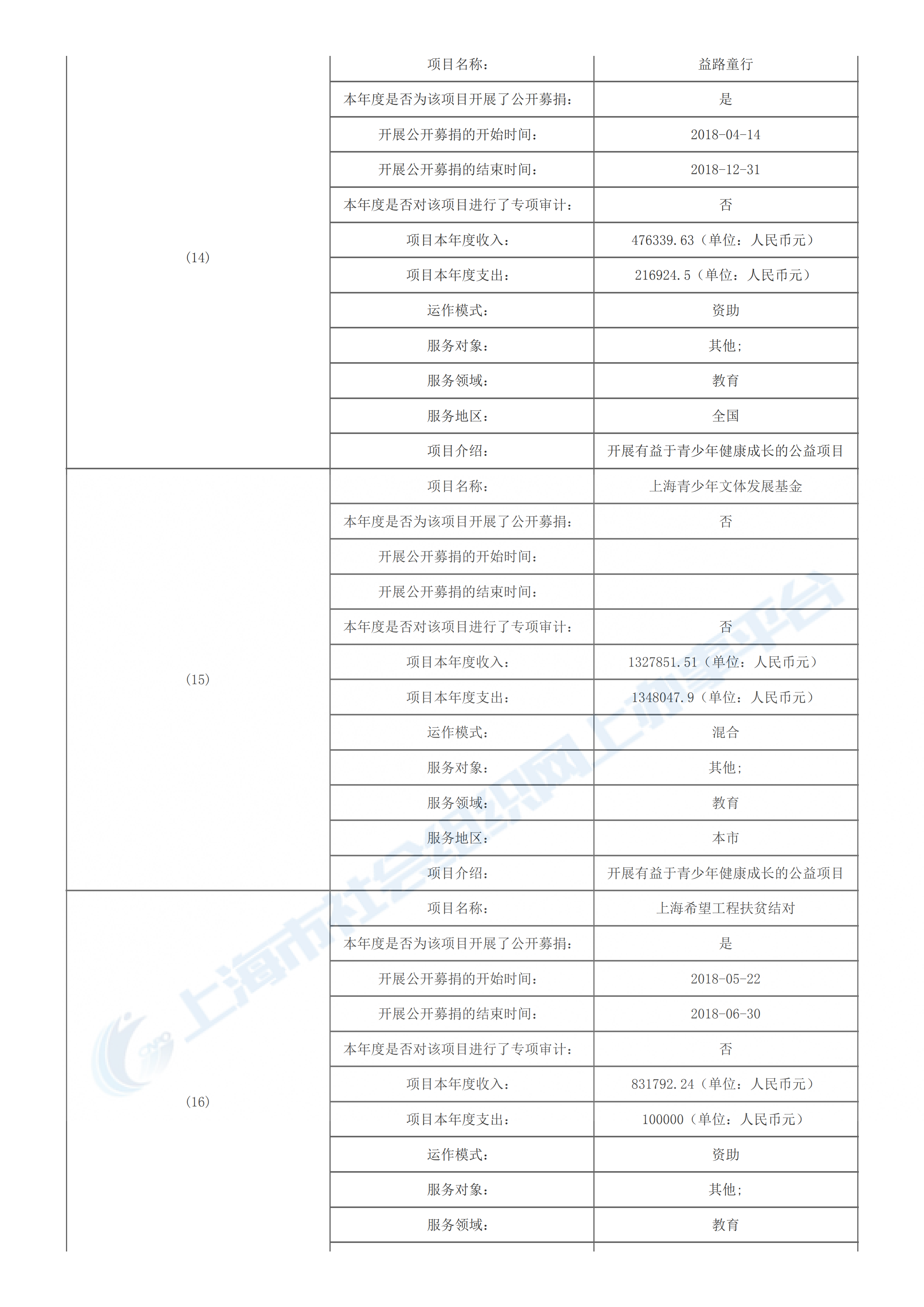 | | | |
|---|---|---|
| (14) | 项目名称： | 益路童行 |
| | 本年度是否为该项目开展了公开募捐： | 是 |
| | 开展公开募捐的开始时间： | 2018-04-14 |
| | 开展公开募捐的结束时间： | 2018-12-31 |
| | 本年度是否对该项目进行了专项审计： | 否 |
| | 项目本年度收入： | 476339.63（单位：人民币元） |
| | 项目本年度支出： | 216924.5（单位：人民币元） |
| | 运作模式： | 资助 |
| | 服务对象： | 其他； |
| | 服务领域： | 教育 |
| | 服务地区： | 全国 |
| | 项目介绍： | 开展有益于青少年健康成长的公益项目 |
| (15) | 项目名称： | 上海青少年文体发展基金 |
| | 本年度是否为该项目开展了公开募捐： | 否 |
| | 开展公开募捐的开始时间： | |
| | 开展公开募捐的结束时间： | |
| | 本年度是否对该项目进行了专项审计： | 否 |
| | 项目本年度收入： | 1327851.51（单位：人民币元） |
| | 项目本年度支出： | 1348047.9（单位：人民币元） |
| | 运作模式： | 混合 |
| | 服务对象： | 其他； |
| | 服务领域： | 教育 |
| | 服务地区： | 本市 |
| | 项目介绍： | 开展有益于青少年健康成长的公益项目 |
| (16) | 项目名称： | 上海希望工程扶贫结对 |
| | 本年度是否为该项目开展了公开募捐： | 是 |
| | 开展公开募捐的开始时间： | 2018-05-22 |
| | 开展公开募捐的结束时间： | 2018-06-30 |
| | 本年度是否对该项目进行了专项审计： | 否 |
| | 项目本年度收入： | 831792.24（单位：人民币元） |
| | 项目本年度支出： | 100000（单位：人民币元） |
| | 运作模式： | 资助 |
| | 服务对象： | 其他； |
| | 服务领域： | 教育 |

上海市社会组织网上办事平台